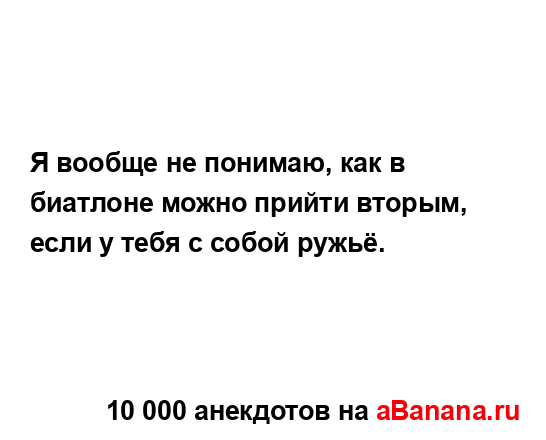 Я вообще не понимаю, как в биатлоне можно прийти вторым, если у тебя с собой ружьё.

10 000 анекдотов на aBanana.ru